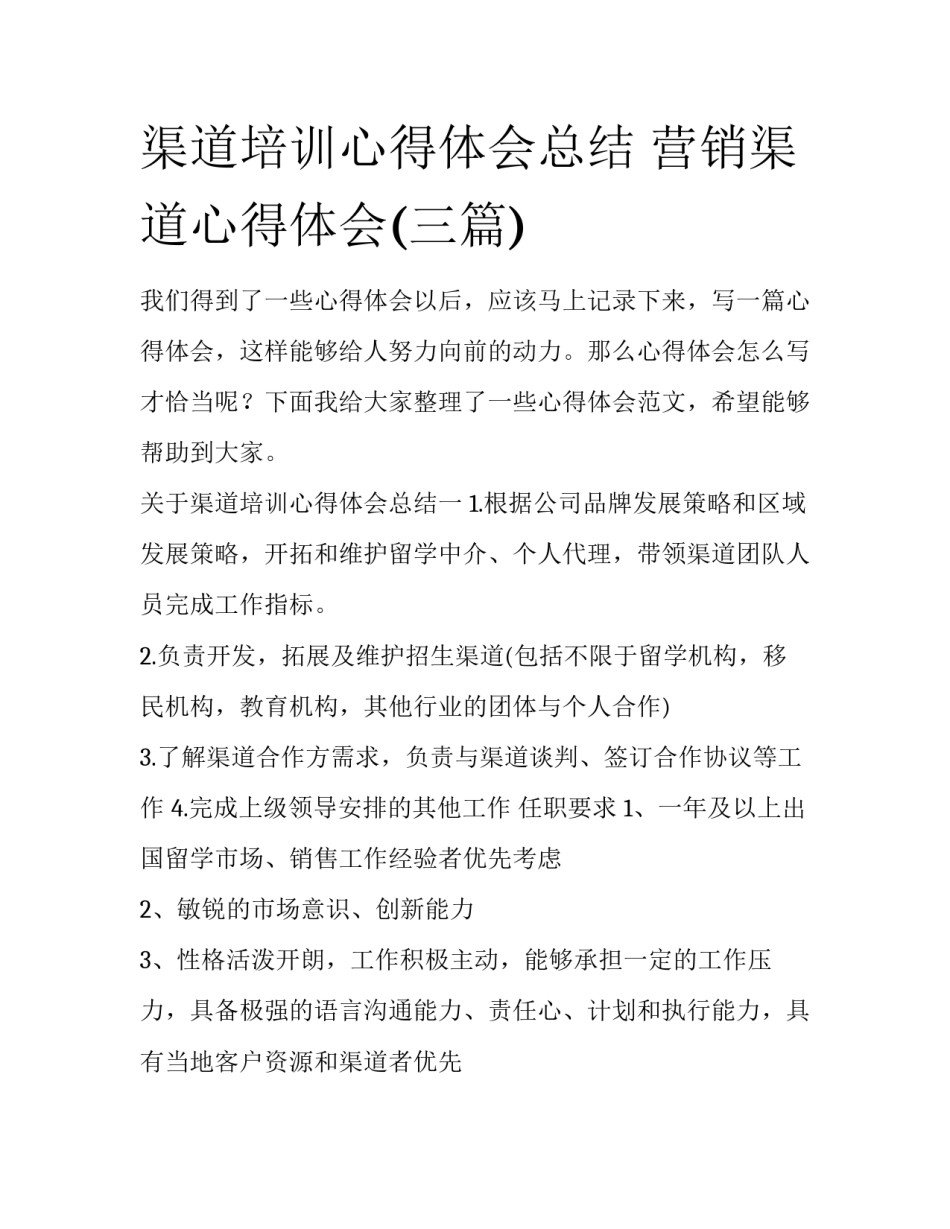 渠道培训心得体会总结 营销渠道心得体会(三篇)

我们得到了一些心得体会以后，应该马上记录下来，写一篇心得体会，这样能够给人努力向前的动力。那么心得体会怎么写才恰当呢？下面我给大家整理了一些心得体会范文，希望能够帮助到大家。

关于渠道培训心得体会总结一 1.根据公司品牌发展策略和区域发展策略，开拓和维护留学中介、个人代理，带领渠道团队人员完成工作指标。

2.负责开发，拓展及维护招生渠道(包括不限于留学机构，移民机构，教育机构，其他行业的团体与个人合作)

3.了解渠道合作方需求，负责与渠道谈判、签订合作协议等工作 4.完成上级领导安排的其他工作 任职要求 1、一年及以上出国留学市场、销售工作经验者优先考虑

2、敏锐的市场意识、创新能力

3、性格活泼开朗，工作积极主动，能够承担一定的工作压力，具备极强的语言沟通能力、责任心、计划和执行能力，具有当地客户资源和渠道者优先